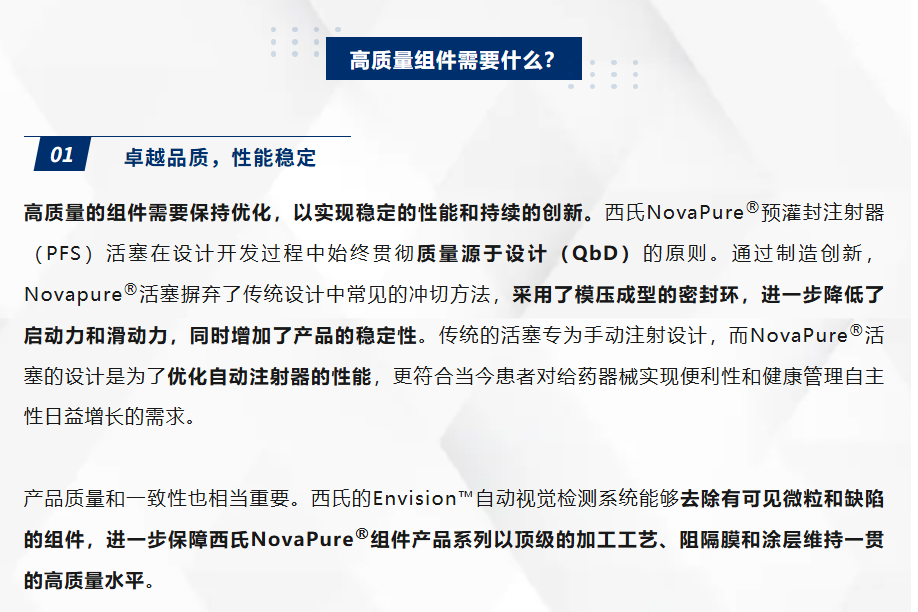 高质量组件需要什么?

01 卓越品质，性能稳定

高质量的组件需要保持优化，以实现稳定的性能和持续的创新。西氏NovaPure®预灌封注射器（PFS）活塞在设计开发过程中始终贯彻质量源于设计（QbD）的原则。通过制造创新，Novapure®活塞摒弃了传统设计中常见的冲切方法，采用了模压成型的密封环，进一步降低了启动力和滑动力，同时增加了产品的稳定性。传统的活塞专为手动注射设计，而NovaPure®活塞的设计是为了优化自动注射器的性能，更符合当今患者对给药器械实现便利性和健康管理自主性日益增长的需求。

产品质量和一致性也相当重要。西氏的Envision™自动视觉检测系统能够去除有可见微粒和缺陷的组件，进一步保障西氏NovaPure®组件产品系列以顶级的加工工艺、阻隔膜和涂层维持一贯的高质量水平。